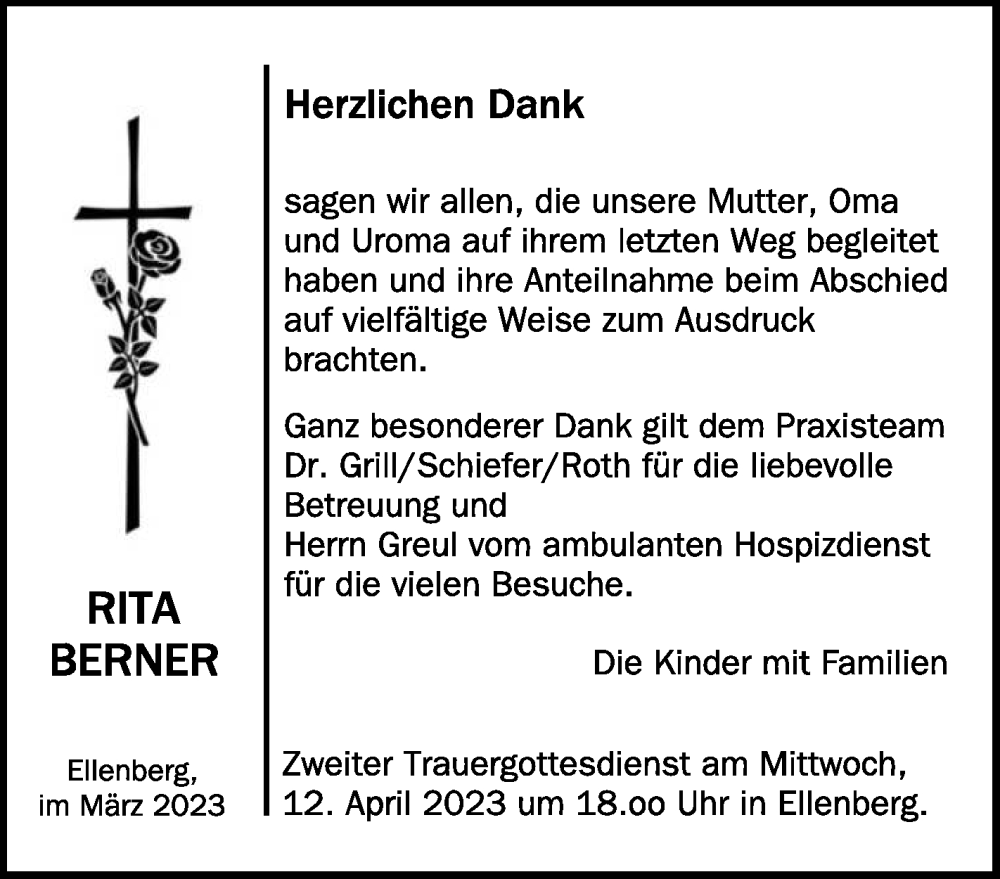 RITA
BERNER

Ellenberg,
im März 2023

Herzlichen Dank

sagen wir allen, die unsere Mutter, Oma und Uroma auf ihrem letzten Weg begleitet haben und ihre Anteilnahme beim Abschied auf vielfältige Weise zum Ausdruck brachten.

Ganz besonderer Dank gilt dem Praxisteam Dr. Grill/Schiefer/Roth für die liebevolle Betreuung und
Herrn Greul vom ambulanten Hospizdienst für die vielen Besuche.

Die Kinder mit Familien

Zweiter Trauergottesdienst am Mittwoch, 12. April 2023 um 18.oo Uhr in Ellenberg.